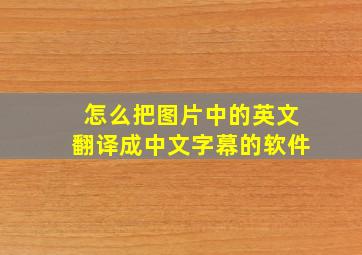 怎么把图片中的英文
翻译成中文字幕的软件